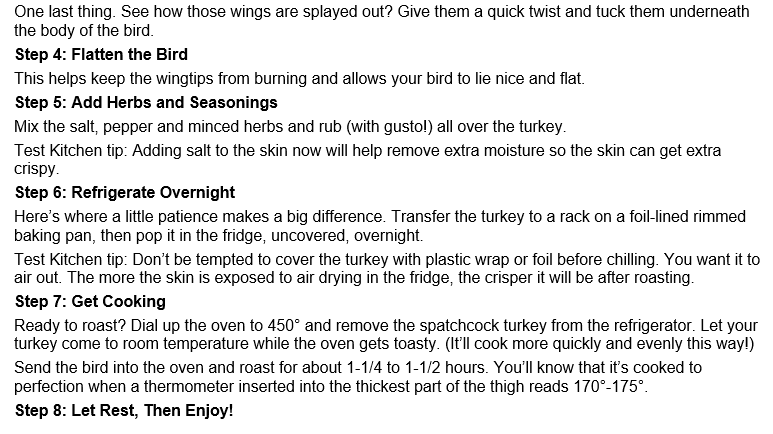 One last thing. See how those wings are splayed out? Give them a quick twist and tuck them underneath the body of the bird.

Step 4: Flatten the Bird

This helps keep the wingtips from burning and allows your bird to lie nice and flat.

Step 5: Add Herbs and Seasonings

Mix the salt, pepper and minced herbs and rub (with gusto!) all over the turkey.

Test Kitchen tip: Adding salt to the skin now will help remove extra moisture so the skin can get extra crispy.

Step 6: Refrigerate Overnight

Here's where a little patience makes a big difference. Transfer the turkey to a rack on a foil-lined rimmed baking pan, then pop it in the fridge, uncovered, overnight.

Test Kitchen tip: Don't be tempted to cover the turkey with plastic wrap or foil before chilling. You want it to air out. The more the skin is exposed to air drying in the fridge, the crisper it will be after roasting.

Step 7: Get Cooking

Ready to roast? Dial up the oven to 450° and remove the spatchcock turkey from the refrigerator. Let your turkey come to room temperature while the oven gets toasty. (It'll cook more quickly and evenly this way!)

Send the bird into the oven and roast for about 1-1/4 to 1-1/2 hours. You'll know that it's cooked to perfection when a thermometer inserted into the thickest part of the thigh reads 170°-175°.

Step 8: Let Rest, Then Enjoy!